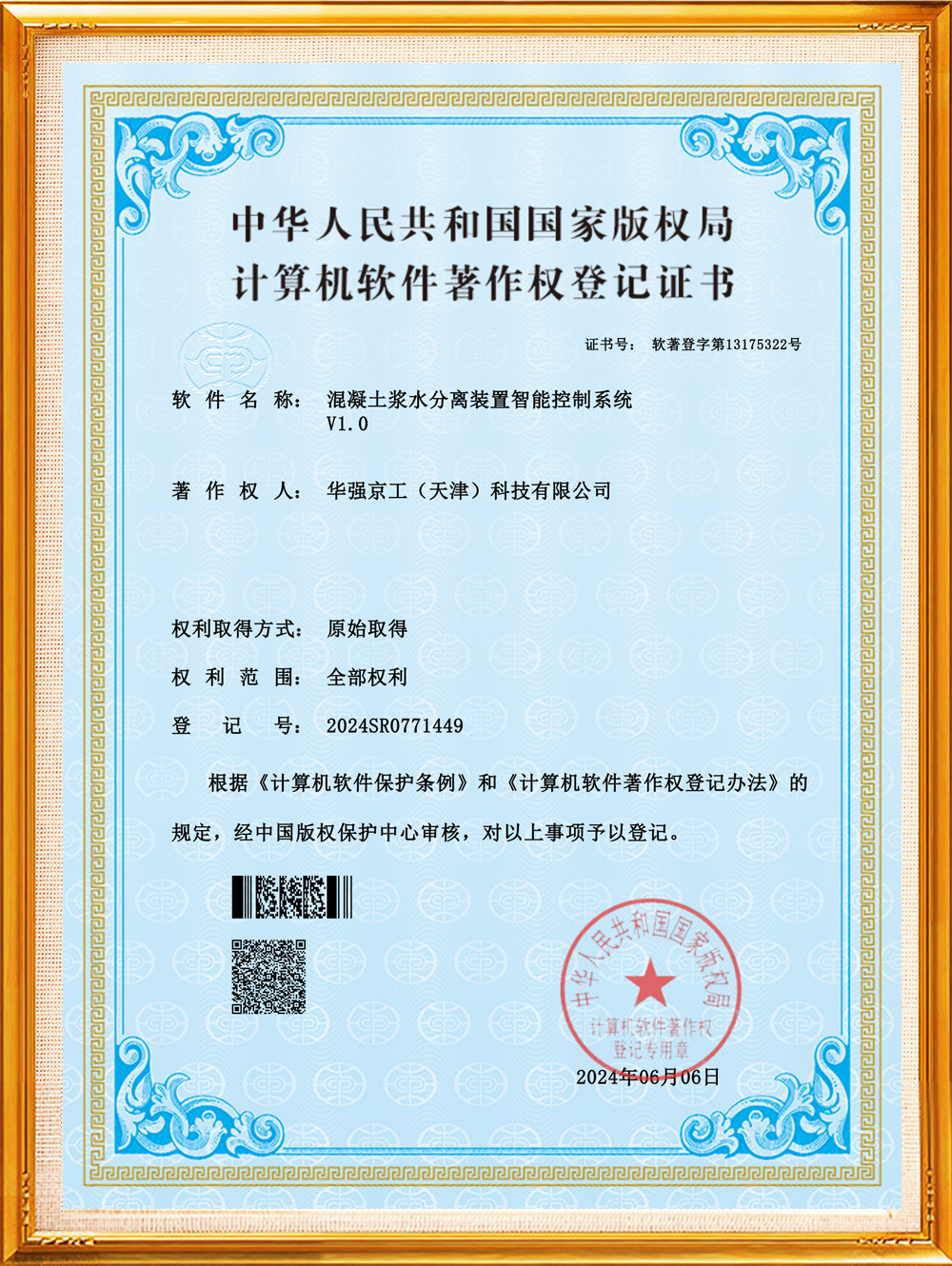 中华人民共和国国家版权局
计算机软件著作权登记证书

证书号： 软著登字第13175322号

软 件 名 称： 混凝土浆水分离装置智能控制系统 V1.0

著 作 权 人： 华强京工（天津）科技有限公司

权利取得方式： 原始取得

权 利 范 围： 全部权利

登 记 号： 2024SR0771449

根据《计算机软件保护条例》和《计算机软件著作权登记办法》的规定，经中国版权保护中心审核，对以上事项予以登记。

中华人民共和国国家版权局
计算机软件著作权
登记专用章

2024年06月06日